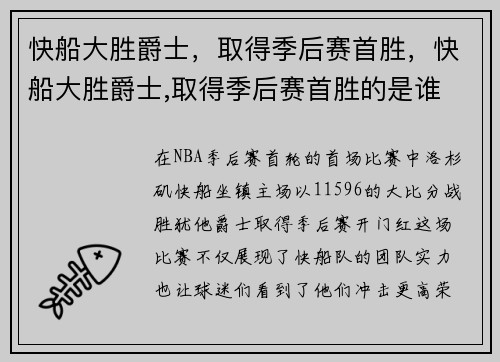 快船大胜爵士，取得季后赛首胜，快船大胜爵士,取得季后赛首胜的是谁

在NBA季后赛首轮的首场比赛中洛杉矶快船坐镇主场以11596的大比分战胜犹他爵士取得季后赛开门红这场比赛不仅展现了快船队的团队实力也让球迷们看到了他们冲击更高荣